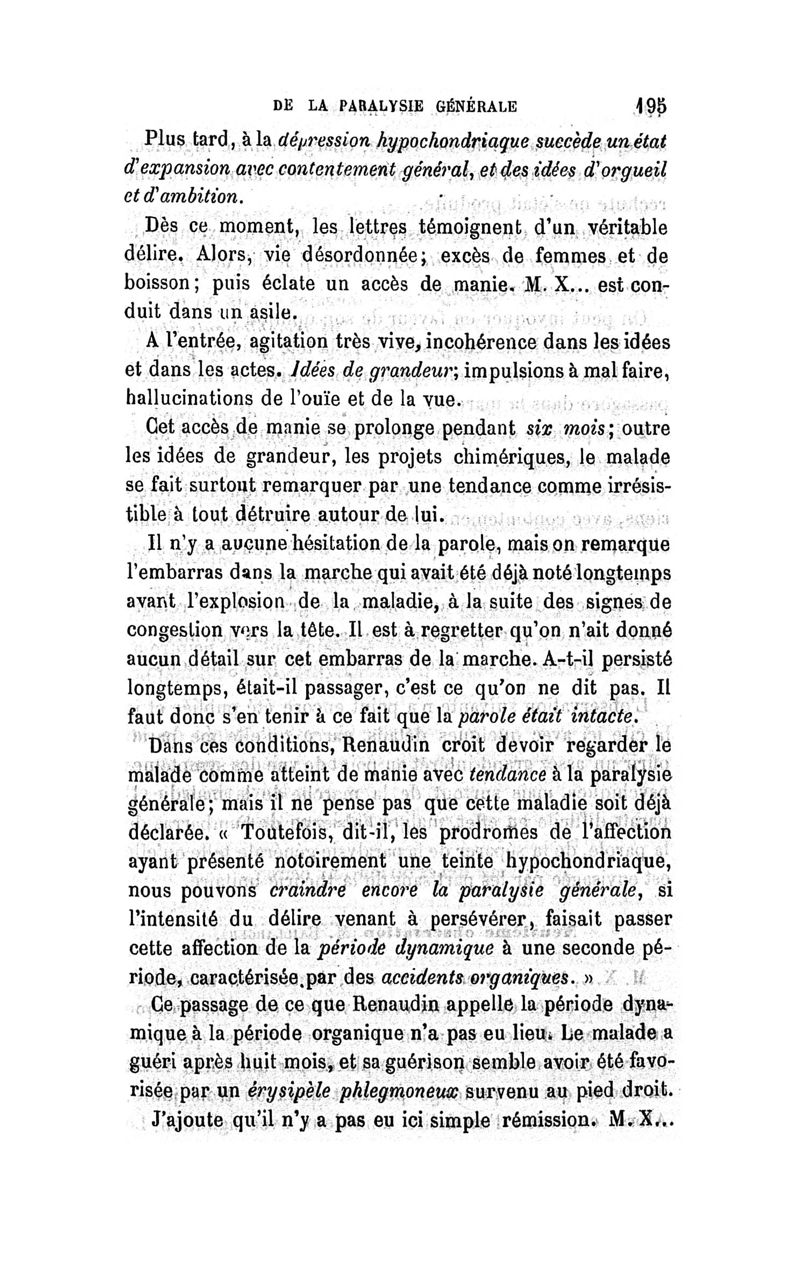 DE LA PARALYSIE GÉNÉRALE 195

Plus tard, à la dépression hypochondriaque succède un état d'expansion avec contentement général, et des idées d'orgueil et d'ambition.

Dès ce moment, les lettres témoignent d'un véritable délire. Alors, vie désordonnée; excès de femmes et de boisson; puis éclate un accès de manie. M. X... est conduit dans un asile.

A l'entrée, agitation très vive, incohérence dans les idées et dans les actes. Idées de grandeur; impulsions à mal faire, hallucinations de l'ouïe et de la vue.

Cet accès de manie se prolonge pendant six mois; outre les idées de grandeur, les projets chimériques, le malade se fait surtout remarquer par une tendance comme irrésistible à tout détruire autour de lui.

Il n'y a aucune hésitation de la parole, mais on remarque l'embarras dans la marche qui avait été déjà noté longtemps avant l'explosion de la maladie, à la suite des signes de congestion vers la tête. Il est à regretter qu'on n'ait donné aucun détail sur cet embarras de la marche. A-t-il persisté longtemps, était-il passager, c'est ce qu'on ne dit pas. Il faut donc s'en tenir à ce fait que la parole était intacte.

Dans ces conditions, Renaudin croit devoir regarder le malade comme atteint de manie avec tendance à la paralysie générale; mais il ne pense pas que cette maladie soit déjà déclarée. « Toutefois, dit-il, les prodromes de l'affection ayant présenté notoirement une teinte hypochondriaque, nous pouvons craindre encore la paralysie générale, si l'intensité du délire venant à persévérer, faisait passer cette affection de la période dynamique à une seconde période, caractérisée par des accidents organiques. »

Ce passage de ce que Renaudin appelle la période dynamique à la période organique n'a pas eu lieu. Le malade a guéri après huit mois, et sa guérison semble avoir été favorisée par un érysipèle phlegmoneux survenu au pied droit.

J'ajoute qu'il n'y a pas eu ici simple rémission. M. X...